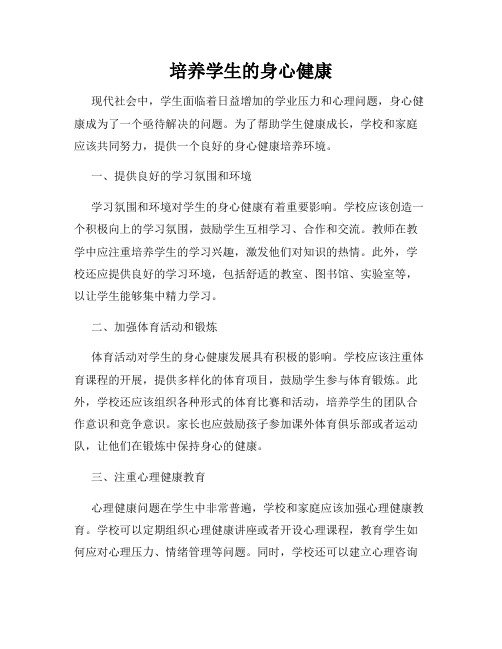 培养学生的身心健康

现代社会中，学生面临着日益增加的学业压力和心理问题，身心健康成为了一个亟待解决的问题。为了帮助学生健康成长，学校和家庭应该共同努力，提供一个良好的身心健康培养环境。

一、提供良好的学习氛围和环境

学习氛围和环境对学生的身心健康有着重要影响。学校应该创造一个积极向上的学习氛围，鼓励学生互相学习、合作和交流。教师在教学中应注重培养学生的学习兴趣，激发他们对知识的热情。此外，学校还应提供良好的学习环境，包括舒适的教室、图书馆、实验室等，以让学生能够集中精力学习。

二、加强体育活动和锻炼

体育活动对学生的身心健康发展具有积极的影响。学校应该注重体育课程的开展，提供多样化的体育项目，鼓励学生参与体育锻炼。此外，学校还应该组织各种形式的体育比赛和活动，培养学生的团队合作意识和竞争意识。家长也应鼓励孩子参加课外体育俱乐部或者运动队，让他们在锻炼中保持身心的健康。

三、注重心理健康教育

心理健康问题在学生中非常普遍，学校和家庭应该加强心理健康教育。学校可以定期组织心理健康讲座或者开设心理课程，教育学生如何应对心理压力、情绪管理等问题。同时，学校还可以建立心理咨询